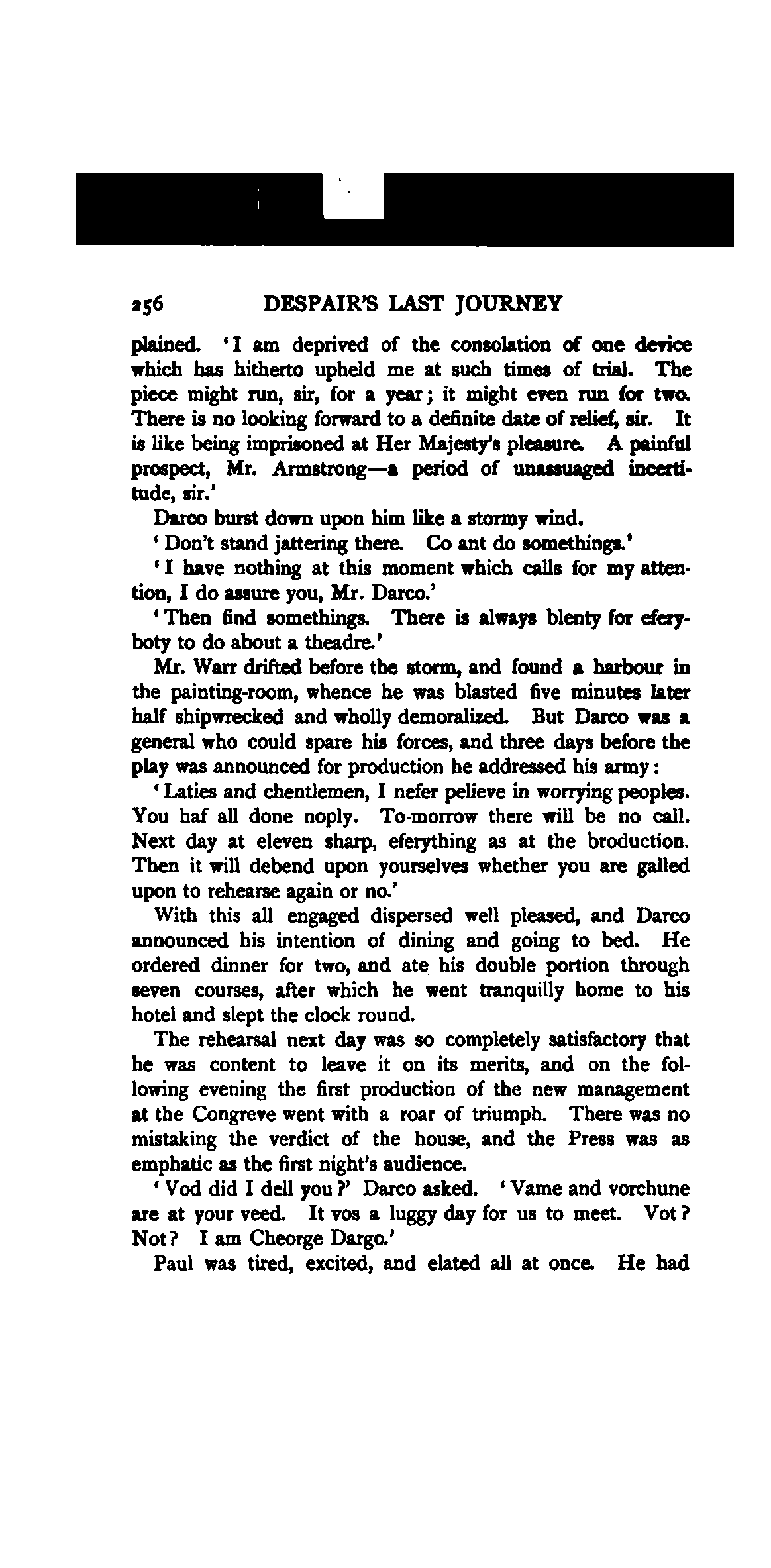 256 DESPAIR'S LAST JOURNEY

plained. 'I am deprived of the consolation of one device which has hitherto upheld me at such times of trial. The piece might run, sir, for a year; it might even run for two. There is no looking forward to a definite date of relief, sir. It is like being imprisoned at Her Majesty's pleasure. A painful prospect, Mr. Armstrong—a period of unassuaged incertitude, sir.'

Darco burst down upon him like a stormy wind.

'Don't stand jattering there. Co ant do somethings.'

'I have nothing at this moment which calls for my attention, I do assure you, Mr. Darco.'

'Then find somethings. There is always blenty for eferyboty to do about a theadre.'

Mr. Warr drifted before the storm, and found a harbour in the painting-room, whence he was blasted five minutes later half shipwrecked and wholly demoralized. But Darco was a general who could spare his forces, and three days before the play was announced for production he addressed his army:

'Laties and chentlemen, I nefer pelieve in worrying peoples. You haf all done noply. To-morrow there will be no call. Next day at eleven sharp, eferything as at the broduction. Then it will debend upon yourselves whether you are galled upon to rehearse again or no.'

With this all engaged dispersed well pleased, and Darco announced his intention of dining and going to bed. He ordered dinner for two, and ate his double portion through seven courses, after which he went tranquilly home to his hotel and slept the clock round.

The rehearsal next day was so completely satisfactory that he was content to leave it on its merits, and on the following evening the first production of the new management at the Congreve went with a roar of triumph. There was no mistaking the verdict of the house, and the Press was as emphatic as the first night's audience.

'Vod did I dell you?' Darco asked. 'Vame and vorchune are at your veed. It vos a luggy day for us to meet. Vot? Not? I am Cheorge Dargo.'

Paul was tired, excited, and elated all at once. He had